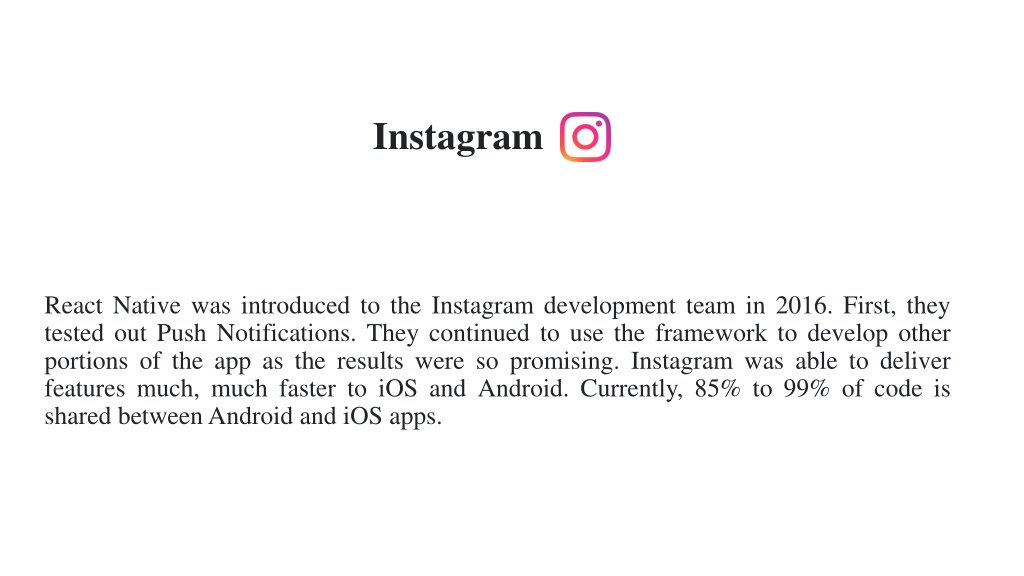 Instagram

React Native was introduced to the Instagram development team in 2016. First, they tested out Push Notifications. They continued to use the framework to develop other portions of the app as the results were so promising. Instagram was able to deliver features much, much faster to iOS and Android. Currently, 85% to 99% of code is shared between Android and iOS apps.